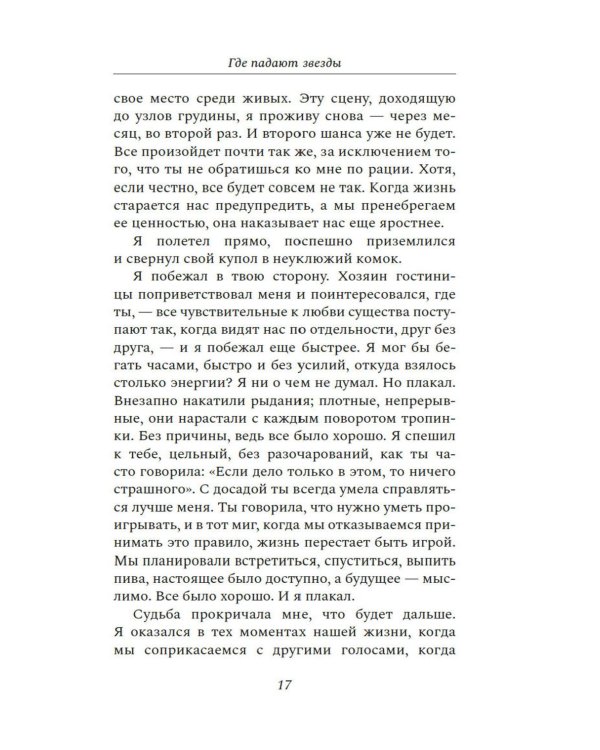 Где падают звезды

свое место среди живых. Эту сцену, доходящую до узлов грудины, я проживу снова — через месяц, во второй раз. И второго шанса уже не будет. Все произойдет почти так же, за исключением того, что ты не обратишься ко мне по рации. Хотя, если честно, все будет совсем не так. Когда жизнь старается нас предупредить, а мы пренебрегаем ее ценностью, она наказывает нас еще яростнее.

Я полетел прямо, поспешно приземлился и свернул свой купол в неуклюжий комок.

Я побежал в твою сторону. Хозяин гостиницы поприветствовал меня и поинтересовался, где ты, — все чувствительные к любви существа поступают так, когда видят нас по отдельности, друг без друга, — и я побежал еще быстрее. Я мог бы бегать часами, быстро и без усилий, откуда взялось столько энергии? Я ни о чем не думал. Но плакал. Внезапно накатили рыдания; плотные, непрерывные, они нарастали с каждым поворотом тропинки. Без причины, ведь все было хорошо. Я спешил к тебе, цельный, без разочарований, как ты часто говорила: «Если дело только в этом, то ничего страшного». С досадой ты всегда умела справляться лучше меня. Ты говорила, что нужно уметь проигрывать, и в тот миг, когда мы отказываемся принимать это правило, жизнь перестает быть игрой. Мы планировали встретиться, спуститься, выпить пива, настоящее было доступно, а будущее — мыслимо. Все было хорошо. И я плакал.

Судьба прокричала мне, что будет дальше. Я оказался в тех моментах нашей жизни, когда мы соприкасаемся с другими голосами, когда

17